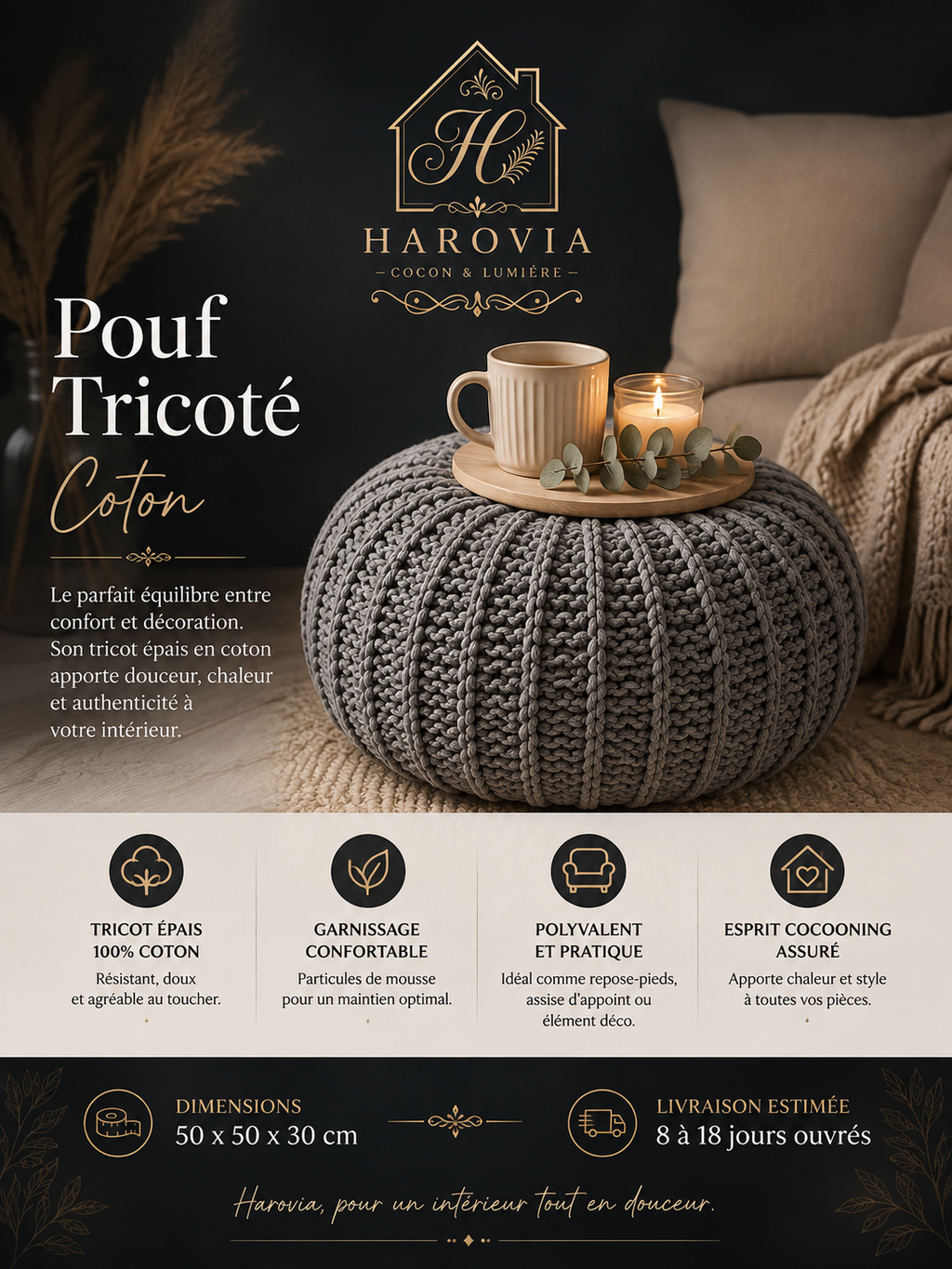 H

HAROVIA
— COCON & LUMIÈRE —

Pouf Tricoté
Coton

Le parfait équilibre entre confort et décoration. Son tricot épais en coton apporte douceur, chaleur et authenticité à votre intérieur.

TRICOT ÉPAIS 100% COTON
Résistant, doux et agréable au toucher.

GARNISSAGE CONFORTABLE
Particules de mousse pour un maintien optimal.

POLYVALENT ET PRATIQUE
Idéal comme repose-pieds, assise d'appoint ou élément déco.

ESPRIT COCOONING ASSURÉ
Apporte chaleur et style à toutes vos pièces.

DIMENSIONS
50 x 50 x 30 cm

LIVRAISON ESTIMÉE
8 à 18 jours ouvrés

Harovia, pour un intérieur tout en douceur.